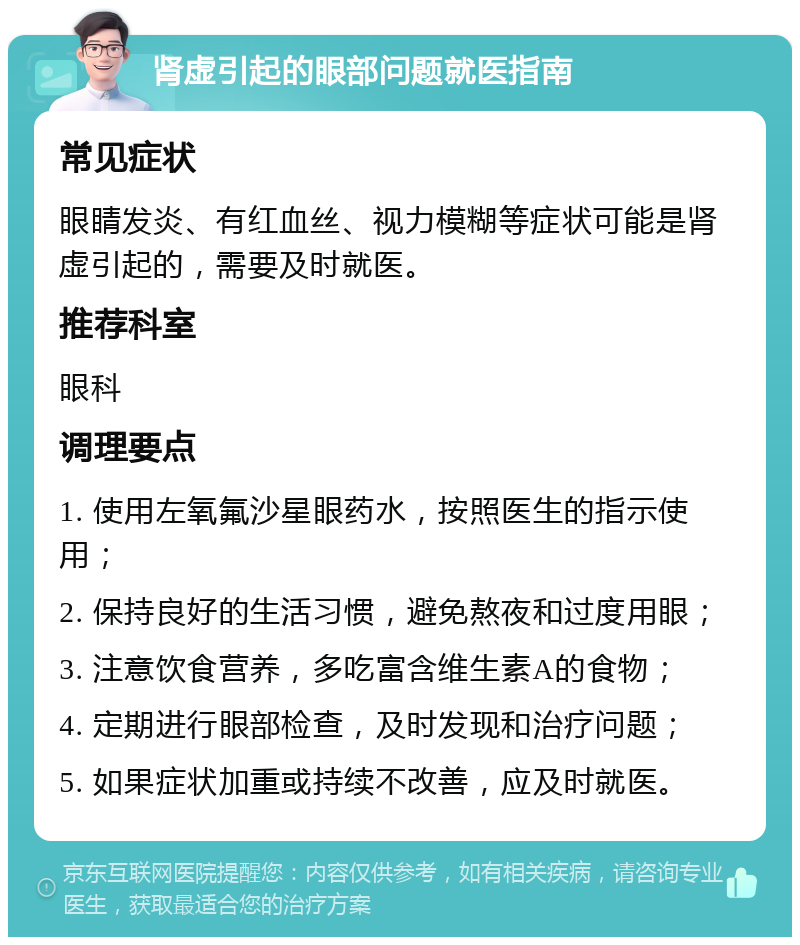 肾虚引起的眼部问题就医指南

常见症状

眼睛发炎、有红血丝、视力模糊等症状可能是肾虚引起的，需要及时就医。

推荐科室

眼科

调理要点

1. 使用左氧氟沙星眼药水，按照医生的指示使用；

2. 保持良好的生活习惯，避免熬夜和过度用眼；

3. 注意饮食营养，多吃富含维生素A的食物；

4. 定期进行眼部检查，及时发现和治疗问题；

5. 如果症状加重或持续不改善，应及时就医。

京东互联网医院提醒您：内容仅供参考，如有相关疾病，请咨询专业医生，获取最适合您的治疗方案